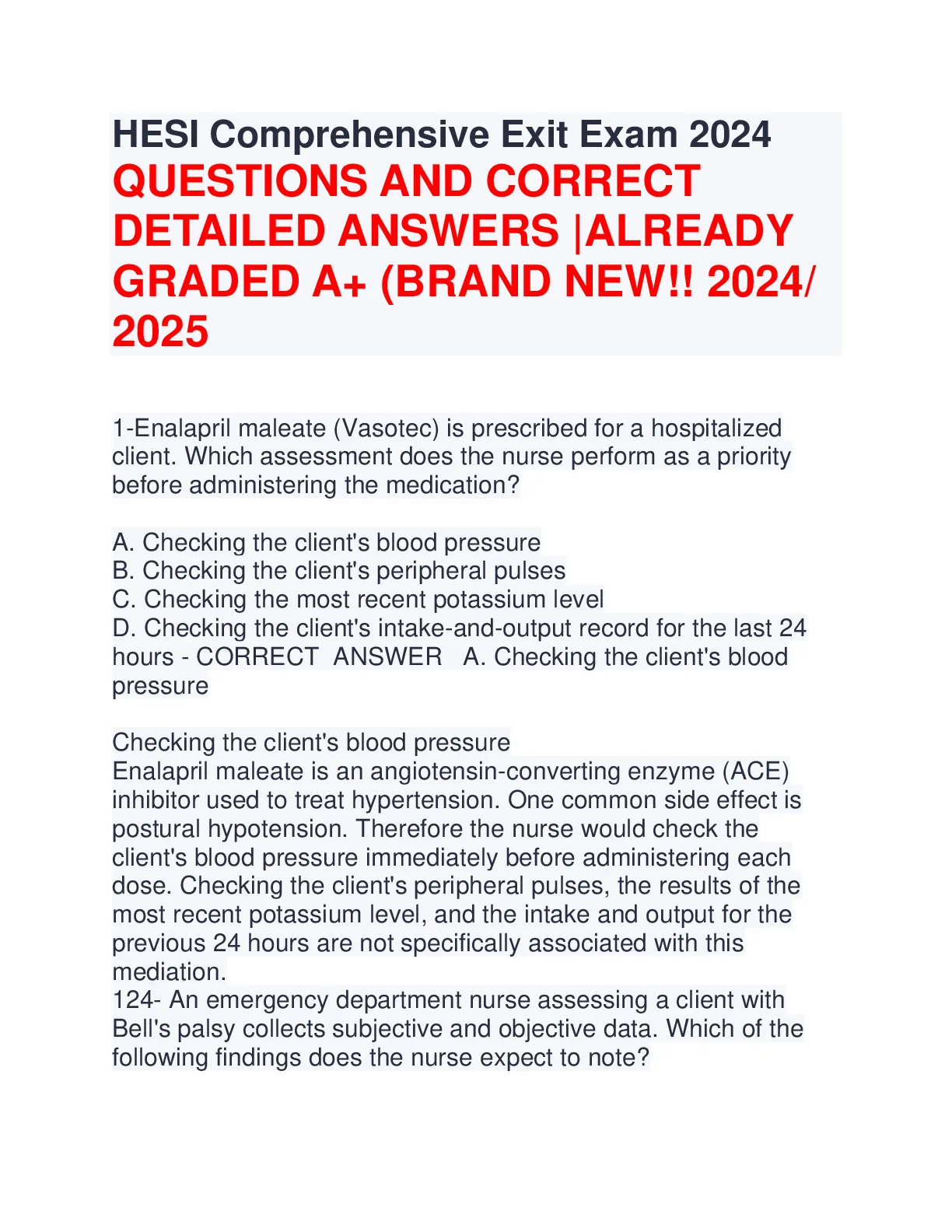 HESI Comprehensive Exit Exam 2024 QUESTIONS AND CORRECT DETAILED ANSWERS |ALREADY GRADED A+ (BRAND NEW!! 2024/ 2025

1-Enalapril maleate (Vasotec) is prescribed for a hospitalized client. Which assessment does the nurse perform as a priority before administering the medication?

A. Checking the client's blood pressure
B. Checking the client's peripheral pulses
C. Checking the most recent potassium level
D. Checking the client's intake-and-output record for the last 24 hours - CORRECT ANSWER A. Checking the client's blood pressure

Checking the client's blood pressure
Enalapril maleate is an angiotensin-converting enzyme (ACE) inhibitor used to treat hypertension. One common side effect is postural hypotension. Therefore the nurse would check the client's blood pressure immediately before administering each dose. Checking the client's peripheral pulses, the results of the most recent potassium level, and the intake and output for the previous 24 hours are not specifically associated with this mediation.
124- An emergency department nurse assessing a client with Bell's palsy collects subjective and objective data. Which of the following findings does the nurse expect to note?